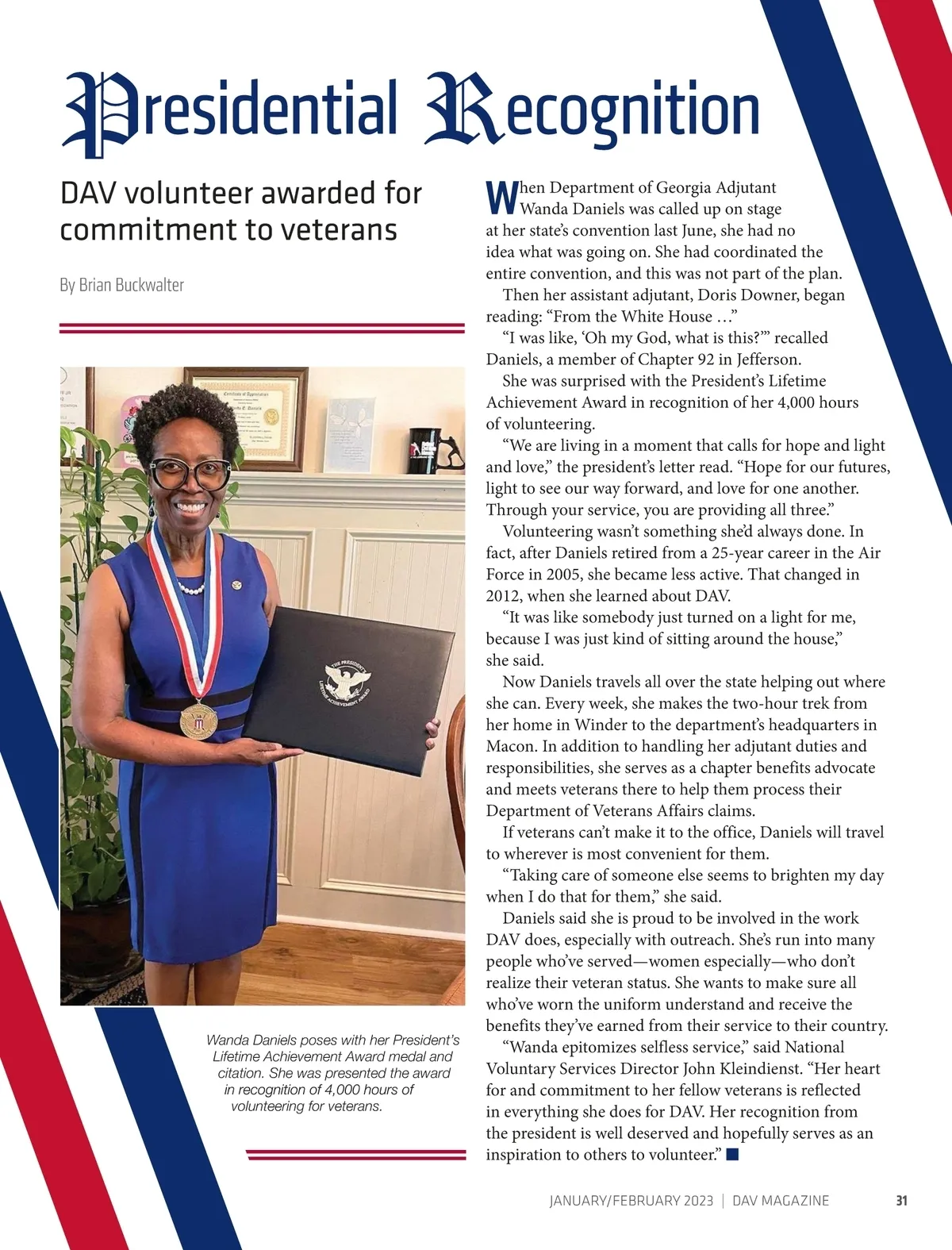 Presidential Recognition

DAV volunteer awarded for commitment to veterans

By Brian Buckwalter

THE PRESIDENT'S LIFETIME ACHIEVEMENT AWARD

Wanda Daniels poses with her President's Lifetime Achievement Award medal and citation. She was presented the award in recognition of 4,000 hours of volunteering for veterans.

When Department of Georgia Adjutant Wanda Daniels was called up on stage at her state's convention last June, she had no idea what was going on. She had coordinated the entire convention, and this was not part of the plan.

Then her assistant adjutant, Doris Downer, began reading: "From the White House …"

"I was like, 'Oh my God, what is this?'" recalled Daniels, a member of Chapter 92 in Jefferson.

She was surprised with the President's Lifetime Achievement Award in recognition of her 4,000 hours of volunteering.

"We are living in a moment that calls for hope and light and love," the president's letter read. "Hope for our futures, light to see our way forward, and love for one another. Through your service, you are providing all three."

Volunteering wasn't something she'd always done. In fact, after Daniels retired from a 25-year career in the Air Force in 2005, she became less active. That changed in 2012, when she learned about DAV.

"It was like somebody just turned on a light for me, because I was just kind of sitting around the house," she said.

Now Daniels travels all over the state helping out where she can. Every week, she makes the two-hour trek from her home in Winder to the department's headquarters in Macon. In addition to handling her adjutant duties and responsibilities, she serves as a chapter benefits advocate and meets veterans there to help them process their Department of Veterans Affairs claims.

If veterans can't make it to the office, Daniels will travel to wherever is most convenient for them.

"Taking care of someone else seems to brighten my day when I do that for them," she said.

Daniels said she is proud to be involved in the work DAV does, especially with outreach. She's run into many people who've served—women especially—who don't realize their veteran status. She wants to make sure all who've worn the uniform understand and receive the benefits they've earned from their service to their country.

"Wanda epitomizes selfless service," said National Voluntary Services Director John Kleindienst. "Her heart for and commitment to her fellow veterans is reflected in everything she does for DAV. Her recognition from the president is well deserved and hopefully serves as an inspiration to others to volunteer." ■

JANUARY/FEBRUARY 2023 | DAV MAGAZINE 31